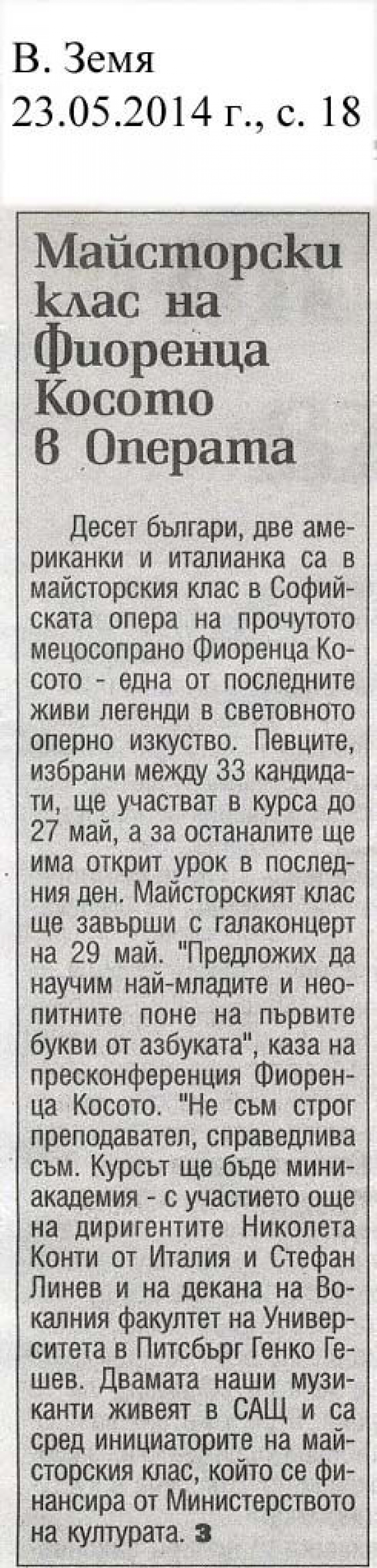 В. Земя
23.05.2014 г., с. 18

Майсторски клас на Фиоренца Косото в Операта

Десет българи, две американки и италианка са в майсторския клас в Софийската опера на прочутото мецосопрано Фиоренца Косото - една от последните живи легенди в световното оперно изкуство. Певците, избрани между 33 кандидати, ще участват в курса до 27 май, а за останалите ще има открит урок в последния ден. Майсторският клас ще завърши с галаконцерт на 29 май. "Предложих да научим най-младите и неопитните поне на първите букви от азбуката", каза на пресконференция Фиоренца Косото. "Не съм строг преподавател, справедлива съм. Курсът ще бъде миниакадемия - с участието още на диригентите Николета Конти от Италия и Стефан Линев и на декана на Вокалния факултет на Университета в Питсбърг Генко Гешев. Двамата наши музиканти живеят в САЩ и са сред инициаторите на майсторския клас, който се финансира от Министерството на културата. З